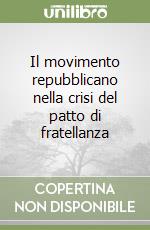 unilibro

Il movimento repubblicano nella crisi del patto di fratellanza

COPERTINA NON DISPONIBILE